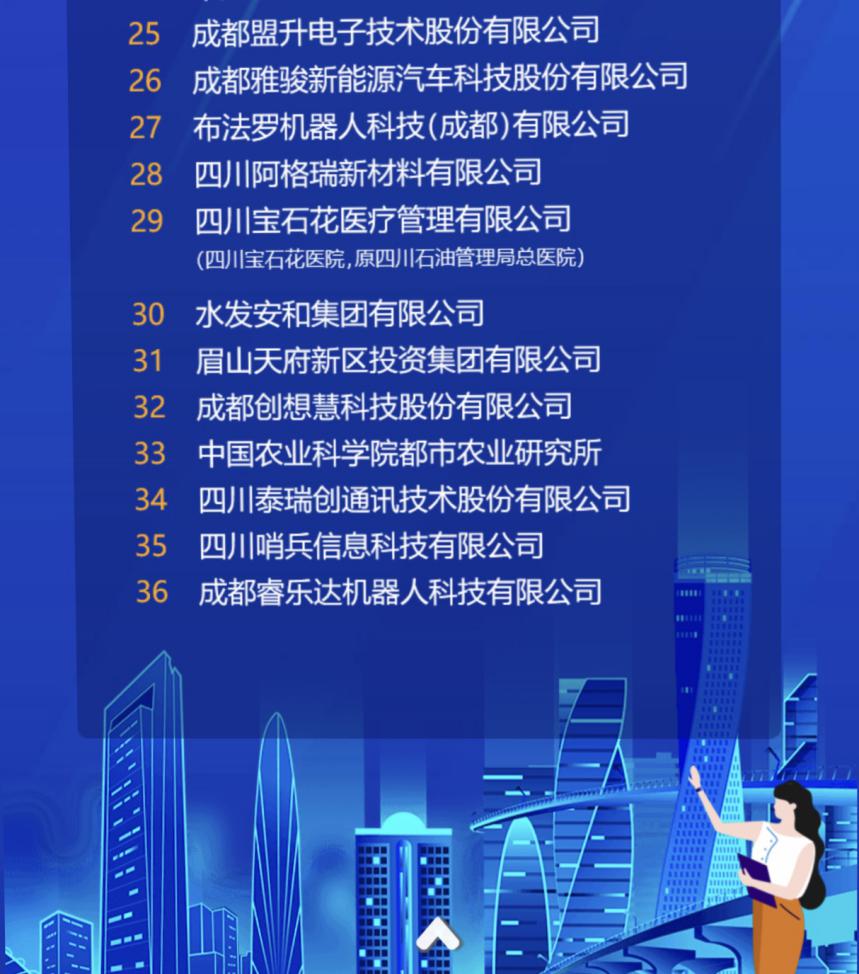 25 成都盟升电子技术股份有限公司
26 成都雅骏新能源汽车科技股份有限公司
27 布法罗机器人科技(成都)有限公司
28 四川阿格瑞新材料有限公司
29 四川宝石花医疗管理有限公司
(四川宝石花医院,原四川石油管理局总医院)
30 水发安和集团有限公司
31 眉山天府新区投资集团有限公司
32 成都创想慧科技股份有限公司
33 中国农业科学院都市农业研究所
34 四川泰瑞创通讯技术股份有限公司
35 四川哨兵信息科技有限公司
36 成都睿乐达机器人科技有限公司